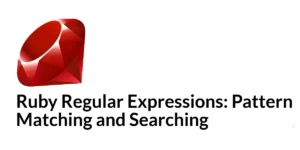 Ruby Regular Expressions: Pattern Matching and Searching